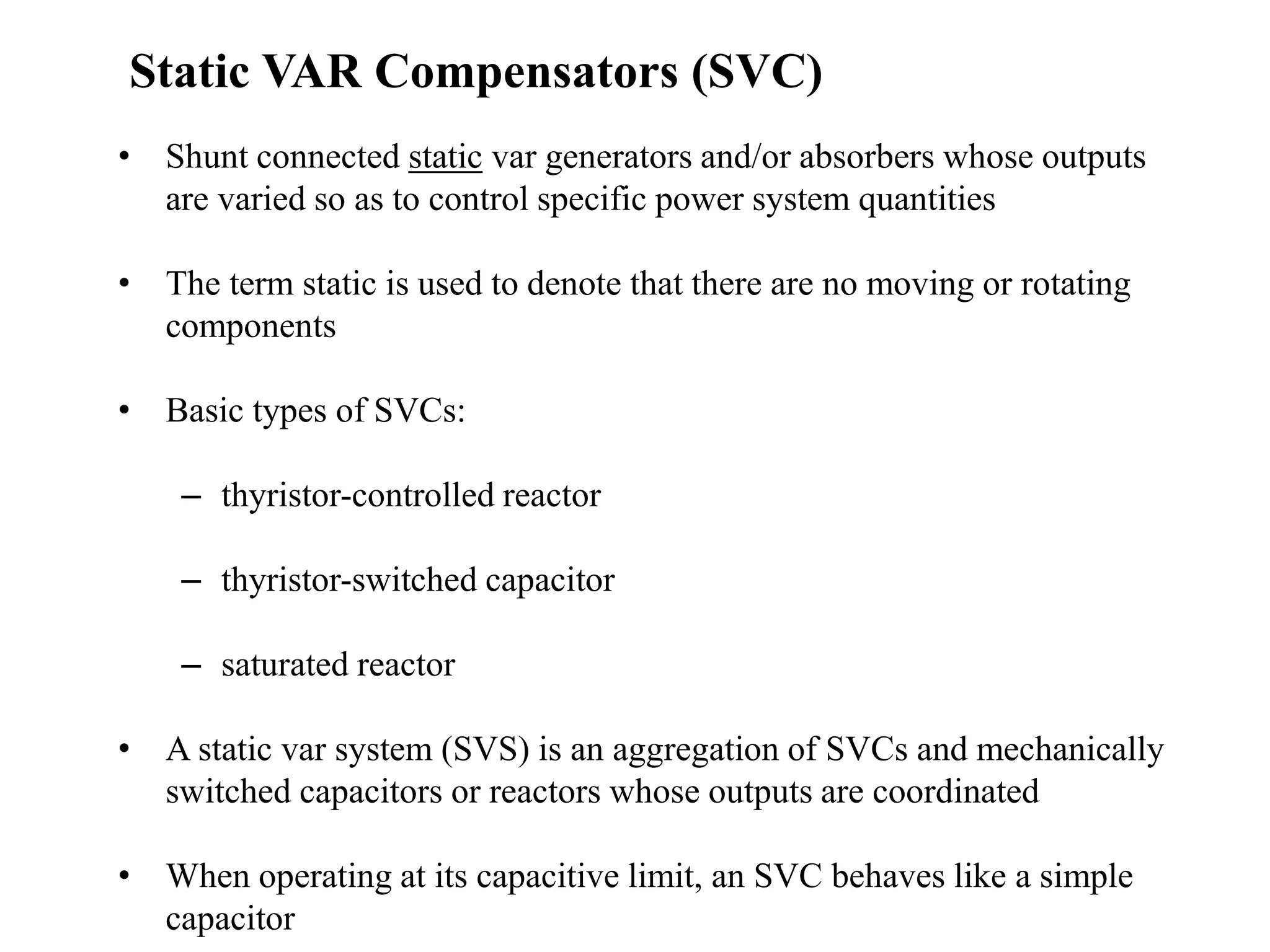 Static VAR Compensators (SVC)

• Shunt connected static var generators and/or absorbers whose outputs are varied so as to control specific power system quantities

• The term static is used to denote that there are no moving or rotating components

• Basic types of SVCs:

– thyristor-controlled reactor

– thyristor-switched capacitor

– saturated reactor

• A static var system (SVS) is an aggregation of SVCs and mechanically switched capacitors or reactors whose outputs are coordinated

• When operating at its capacitive limit, an SVC behaves like a simple capacitor